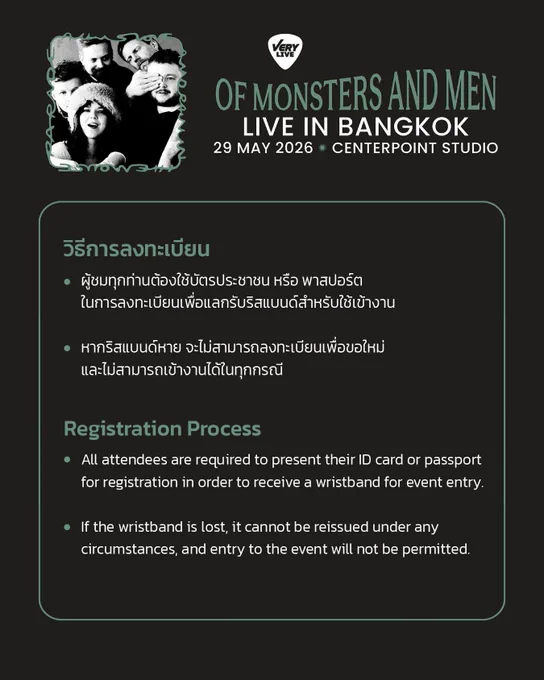 VERY LIVE

OF MONSTERS AND MEN
LIVE IN BANGKOK
29 MAY 2026 • CENTERPOINT STUDIO

วิธีการลงทะเบียน

• ผู้ชมทุกท่านต้องใช้บัตรประชาชน หรือ พาสปอร์ต ในการลงทะเบียนเพื่อแลกรับริสแบนด์สำหรับใช้เข้างาน

• หากริสแบนด์หาย จะไม่สามารถลงทะเบียนเพื่อขอใหม่ และไม่สามารถเข้างานได้ในทุกกรณี

Registration Process

• All attendees are required to present their ID card or passport for registration in order to receive a wristband for event entry.

• If the wristband is lost, it cannot be reissued under any circumstances, and entry to the event will not be permitted.